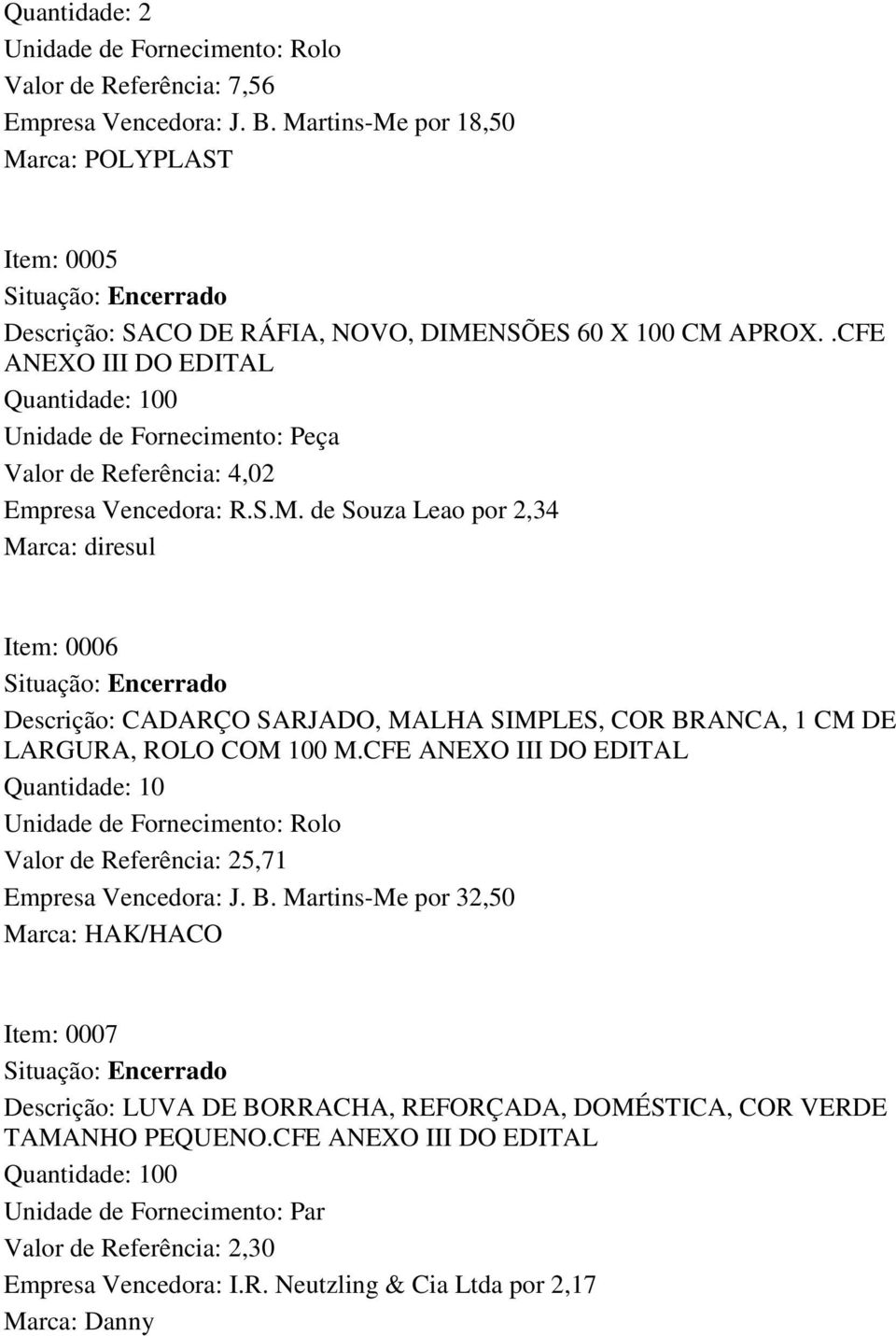 Quantidade: 2
Unidade de Fornecimento: Rolo
Valor de Referência: 7,56
Empresa Vencedora: J. B. Martins-Me por 18,50
Marca: POLYPLAST

Item: 0005
Situação: Encerrado
Descrição: SACO DE RÁFIA, NOVO, DIMENSÕES 60 X 100 CM APROX..CFE ANEXO III DO EDITAL
Quantidade: 100
Unidade de Fornecimento: Peça
Valor de Referência: 4,02
Empresa Vencedora: R.S.M. de Souza Leao por 2,34
Marca: diresul

Item: 0006
Situação: Encerrado
Descrição: CADARÇO SARJADO, MALHA SIMPLES, COR BRANCA, 1 CM DE LARGURA, ROLO COM 100 M.CFE ANEXO III DO EDITAL
Quantidade: 10
Unidade de Fornecimento: Rolo
Valor de Referência: 25,71
Empresa Vencedora: J. B. Martins-Me por 32,50
Marca: HAK/HACO

Item: 0007
Situação: Encerrado
Descrição: LUVA DE BORRACHA, REFORÇADA, DOMÉSTICA, COR VERDE TAMANHO PEQUENO.CFE ANEXO III DO EDITAL
Quantidade: 100
Unidade de Fornecimento: Par
Valor de Referência: 2,30
Empresa Vencedora: I.R. Neutzling & Cia Ltda por 2,17
Marca: Danny